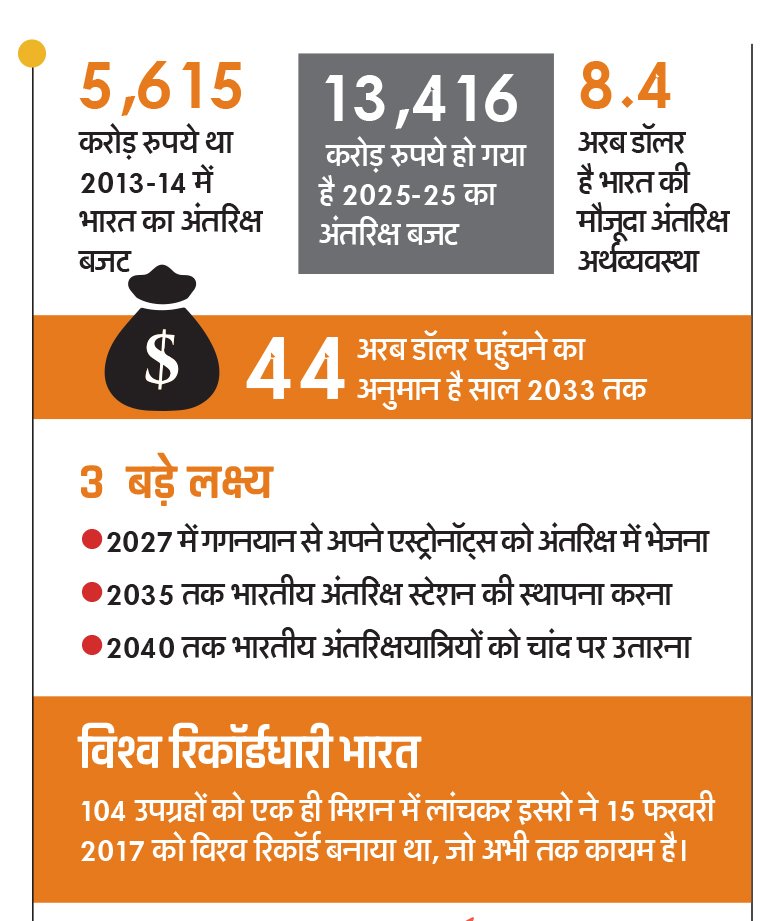 5,615
करोड़ रुपये था 2013-14 में भारत का अंतरिक्ष बजट

13,416
करोड़ रुपये हो गया है 2025-25 का अंतरिक्ष बजट

8.4
अरब डॉलर है भारत की मौजूदा अंतरिक्ष अर्थव्यवस्था

$

44 अरब डॉलर पहुंचने का अनुमान है साल 2033 तक

3 बड़े लक्ष्य

2027 में गगनयान से अपने एस्ट्रोनॉट्स को अंतरिक्ष में भेजना

2035 तक भारतीय अंतरिक्ष स्टेशन की स्थापना करना

2040 तक भारतीय अंतरिक्षयात्रियों को चांद पर उतारना

विश्व रिकॉर्डधारी भारत

104 उपग्रहों को एक ही मिशन में लांचकर इसरो ने 15 फरवरी 2017 को विश्व रिकॉर्ड बनाया था, जो अभी तक कायम है।